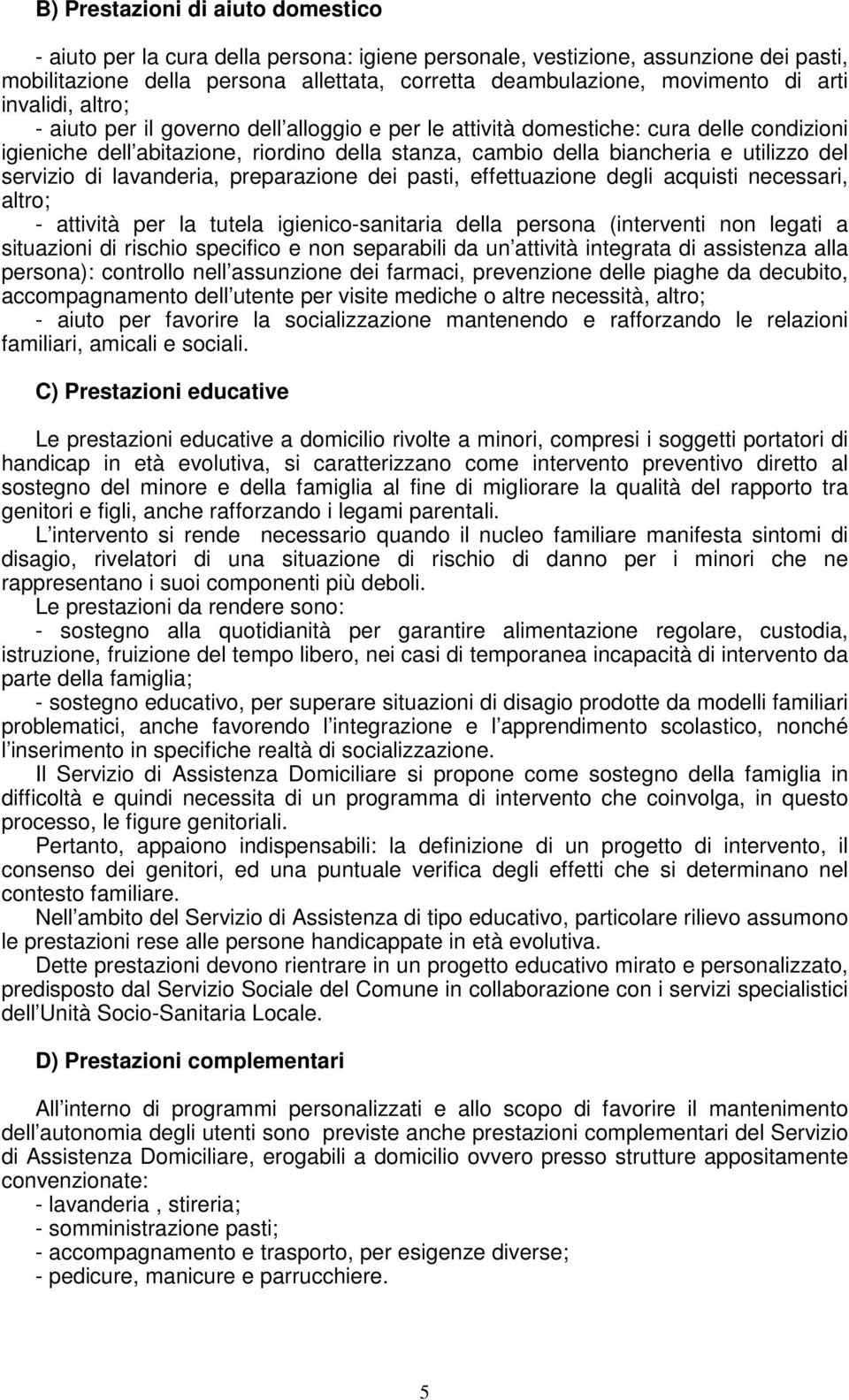 B) Prestazioni di aiuto domestico

- aiuto per la cura della persona: igiene personale, vestizione, assunzione dei pasti, mobilitazione della persona allettata, corretta deambulazione, movimento di arti invalidi, altro;
- aiuto per il governo dell alloggio e per le attività domestiche: cura delle condizioni igieniche dell abitazione, riordino della stanza, cambio della biancheria e utilizzo del servizio di lavanderia, preparazione dei pasti, effettuazione degli acquisti necessari, altro;
- attività per la tutela igienico-sanitaria della persona (interventi non legati a situazioni di rischio specifico e non separabili da un attività integrata di assistenza alla persona): controllo nell assunzione dei farmaci, prevenzione delle piaghe da decubito, accompagnamento dell utente per visite mediche o altre necessità, altro;
- aiuto per favorire la socializzazione mantenendo e rafforzando le relazioni familiari, amicali e sociali.

C) Prestazioni educative

Le prestazioni educative a domicilio rivolte a minori, compresi i soggetti portatori di handicap in età evolutiva, si caratterizzano come intervento preventivo diretto al sostegno del minore e della famiglia al fine di migliorare la qualità del rapporto tra genitori e figli, anche rafforzando i legami parentali.
L intervento si rende necessario quando il nucleo familiare manifesta sintomi di disagio, rivelatori di una situazione di rischio di danno per i minori che ne rappresentano i suoi componenti più deboli.
Le prestazioni da rendere sono:
- sostegno alla quotidianità per garantire alimentazione regolare, custodia, istruzione, fruizione del tempo libero, nei casi di temporanea incapacità di intervento da parte della famiglia;
- sostegno educativo, per superare situazioni di disagio prodotte da modelli familiari problematici, anche favorendo l integrazione e l apprendimento scolastico, nonché l inserimento in specifiche realtà di socializzazione.
Il Servizio di Assistenza Domiciliare si propone come sostegno della famiglia in difficoltà e quindi necessita di un programma di intervento che coinvolga, in questo processo, le figure genitoriali.
Pertanto, appaiono indispensabili: la definizione di un progetto di intervento, il consenso dei genitori, ed una puntuale verifica degli effetti che si determinano nel contesto familiare.
Nell ambito del Servizio di Assistenza di tipo educativo, particolare rilievo assumono le prestazioni rese alle persone handicappate in età evolutiva.
Dette prestazioni devono rientrare in un progetto educativo mirato e personalizzato, predisposto dal Servizio Sociale del Comune in collaborazione con i servizi specialistici dell Unità Socio-Sanitaria Locale.

D) Prestazioni complementari

All interno di programmi personalizzati e allo scopo di favorire il mantenimento dell autonomia degli utenti sono previste anche prestazioni complementari del Servizio di Assistenza Domiciliare, erogabili a domicilio ovvero presso strutture appositamente convenzionate:
- lavanderia , stireria;
- somministrazione pasti;
- accompagnamento e trasporto, per esigenze diverse;
- pedicure, manicure e parrucchiere.

5